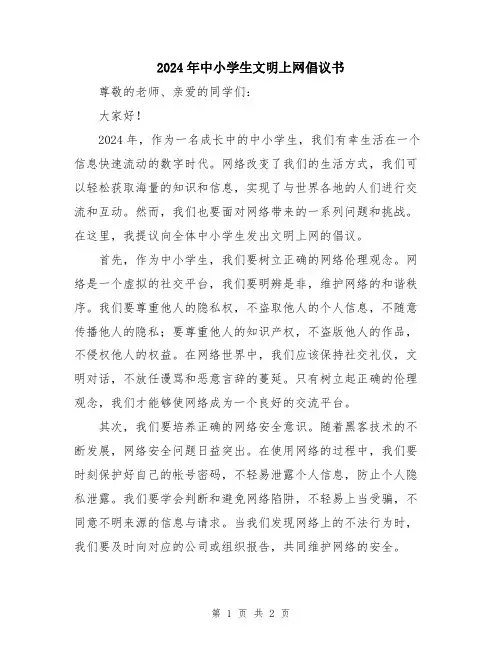 2024年中小学生文明上网倡议书

尊敬的老师、亲爱的同学们：

大家好！

2024年，作为一名成长中的中小学生，我们有幸生活在一个信息快速流动的数字时代。网络改变了我们的生活方式，我们可以轻松获取海量的知识和信息，实现了与世界各地的人们进行交流和互动。然而，我们也要面对网络带来的一系列问题和挑战。在这里，我提议向全体中小学生发出文明上网的倡议。

首先，作为中小学生，我们要树立正确的网络伦理观念。网络是一个虚拟的社交平台，我们要明辨是非，维护网络的和谐秩序。我们要尊重他人的隐私权，不盗取他人的个人信息，不随意传播他人的隐私；要尊重他人的知识产权，不盗版他人的作品，不侵权他人的权益。在网络世界中，我们应该保持社交礼仪，文明对话，不放任谩骂和恶意言辞的蔓延。只有树立起正确的伦理观念，我们才能够使网络成为一个良好的交流平台。

其次，我们要培养正确的网络安全意识。随着黑客技术的不断发展，网络安全问题日益突出。在使用网络的过程中，我们要时刻保护好自己的帐号密码，不轻易泄露个人信息，防止个人隐私泄露。我们要学会判断和避免网络陷阱，不轻易上当受骗，不同意不明来源的信息与请求。当我们发现网络上的不法行为时，我们要及时向对应的公司或组织报告，共同维护网络的安全。

第 1 页 共 2 页